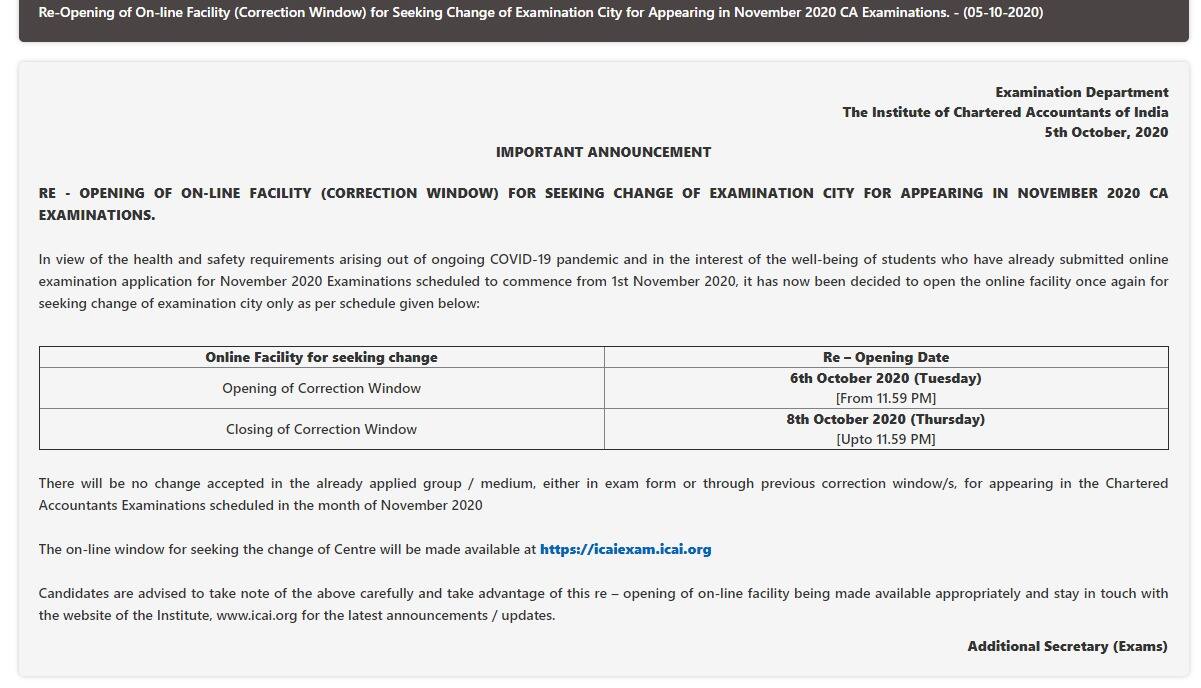 Re-Opening of On-line Facility (Correction Window) for Seeking Change of Examination City for Appearing in November 2020 CA Examinations. - (05-10-2020)

Examination Department
The Institute of Chartered Accountants of India
5th October, 2020

IMPORTANT ANNOUNCEMENT

RE - OPENING OF ON-LINE FACILITY (CORRECTION WINDOW) FOR SEEKING CHANGE OF EXAMINATION CITY FOR APPEARING IN NOVEMBER 2020 CA EXAMINATIONS.

In view of the health and safety requirements arising out of ongoing COVID-19 pandemic and in the interest of the well-being of students who have already submitted online examination application for November 2020 Examinations scheduled to commence from 1st November 2020, it has now been decided to open the online facility once again for seeking change of examination city only as per schedule given below:

| Online Facility for seeking change | Re – Opening Date |
|---|---|
| Opening of Correction Window | 6th October 2020 (Tuesday) [From 11.59 PM] |
| Closing of Correction Window | 8th October 2020 (Thursday) [Upto 11.59 PM] |

There will be no change accepted in the already applied group / medium, either in exam form or through previous correction window/s, for appearing in the Chartered Accountants Examinations scheduled in the month of November 2020

The on-line window for seeking the change of Centre will be made available at https://icaiexam.icai.org

Candidates are advised to take note of the above carefully and take advantage of this re – opening of on-line facility being made available appropriately and stay in touch with the website of the Institute, www.icai.org for the latest announcements / updates.

Additional Secretary (Exams)